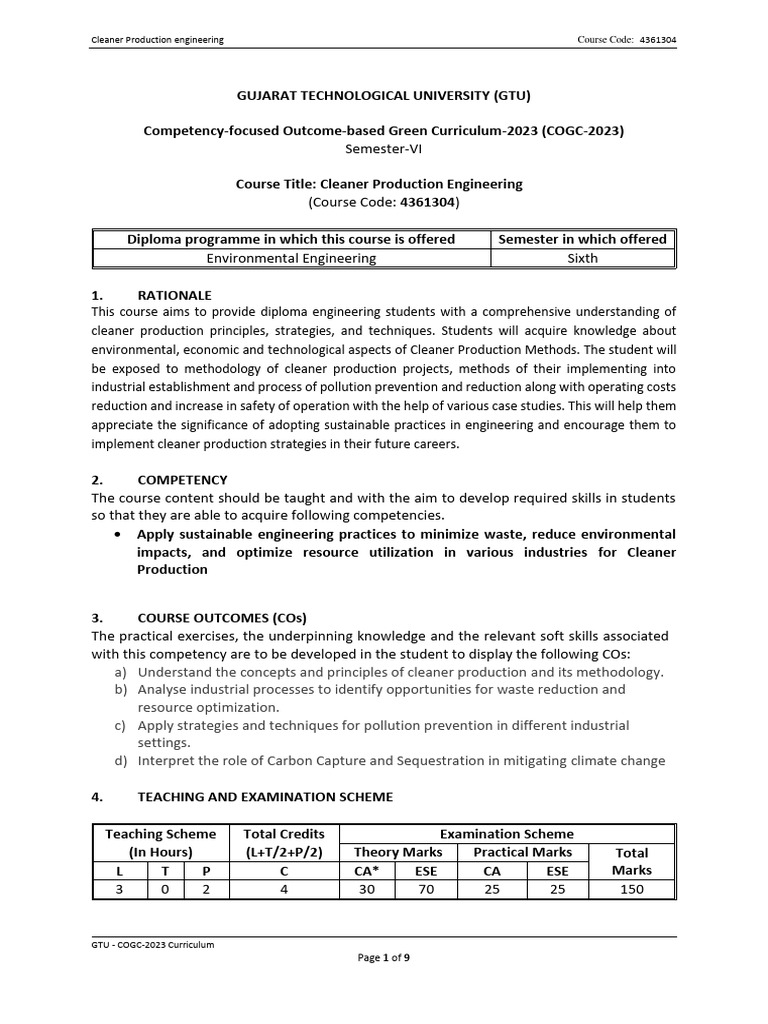 Cleaner Production engineering

Course Code: 4361304

GUJARAT TECHNOLOGICAL UNIVERSITY (GTU)

Competency-focused Outcome-based Green Curriculum-2023 (COGC-2023)
Semester-VI

Course Title: Cleaner Production Engineering
(Course Code: 4361304)

| Diploma programme in which this course is offered | Semester in which offered |
|---|---|
| Environmental Engineering | Sixth |

1. RATIONALE
This course aims to provide diploma engineering students with a comprehensive understanding of cleaner production principles, strategies, and techniques. Students will acquire knowledge about environmental, economic and technological aspects of Cleaner Production Methods. The student will be exposed to methodology of cleaner production projects, methods of their implementing into industrial establishment and process of pollution prevention and reduction along with operating costs reduction and increase in safety of operation with the help of various case studies. This will help them appreciate the significance of adopting sustainable practices in engineering and encourage them to implement cleaner production strategies in their future careers.

2. COMPETENCY
The course content should be taught and with the aim to develop required skills in students so that they are able to acquire following competencies.
• Apply sustainable engineering practices to minimize waste, reduce environmental impacts, and optimize resource utilization in various industries for Cleaner Production

3. COURSE OUTCOMES (COs)
The practical exercises, the underpinning knowledge and the relevant soft skills associated with this competency are to be developed in the student to display the following COs:
a) Understand the concepts and principles of cleaner production and its methodology.
b) Analyse industrial processes to identify opportunities for waste reduction and resource optimization.
c) Apply strategies and techniques for pollution prevention in different industrial settings.
d) Interpret the role of Carbon Capture and Sequestration in mitigating climate change

4. TEACHING AND EXAMINATION SCHEME

| Teaching Scheme (In Hours) | | | Total Credits (L+T/2+P/2) | Examination Scheme | | | | |
|---|---|---|---|---|---|---|---|---|
| | | | | Theory Marks | | Practical Marks | | Total Marks |
| L | T | P | C | CA* | ESE | CA | ESE | |
| 3 | 0 | 2 | 4 | 30 | 70 | 25 | 25 | 150 |

GTU - COGC-2023 Curriculum

Page 1 of 9